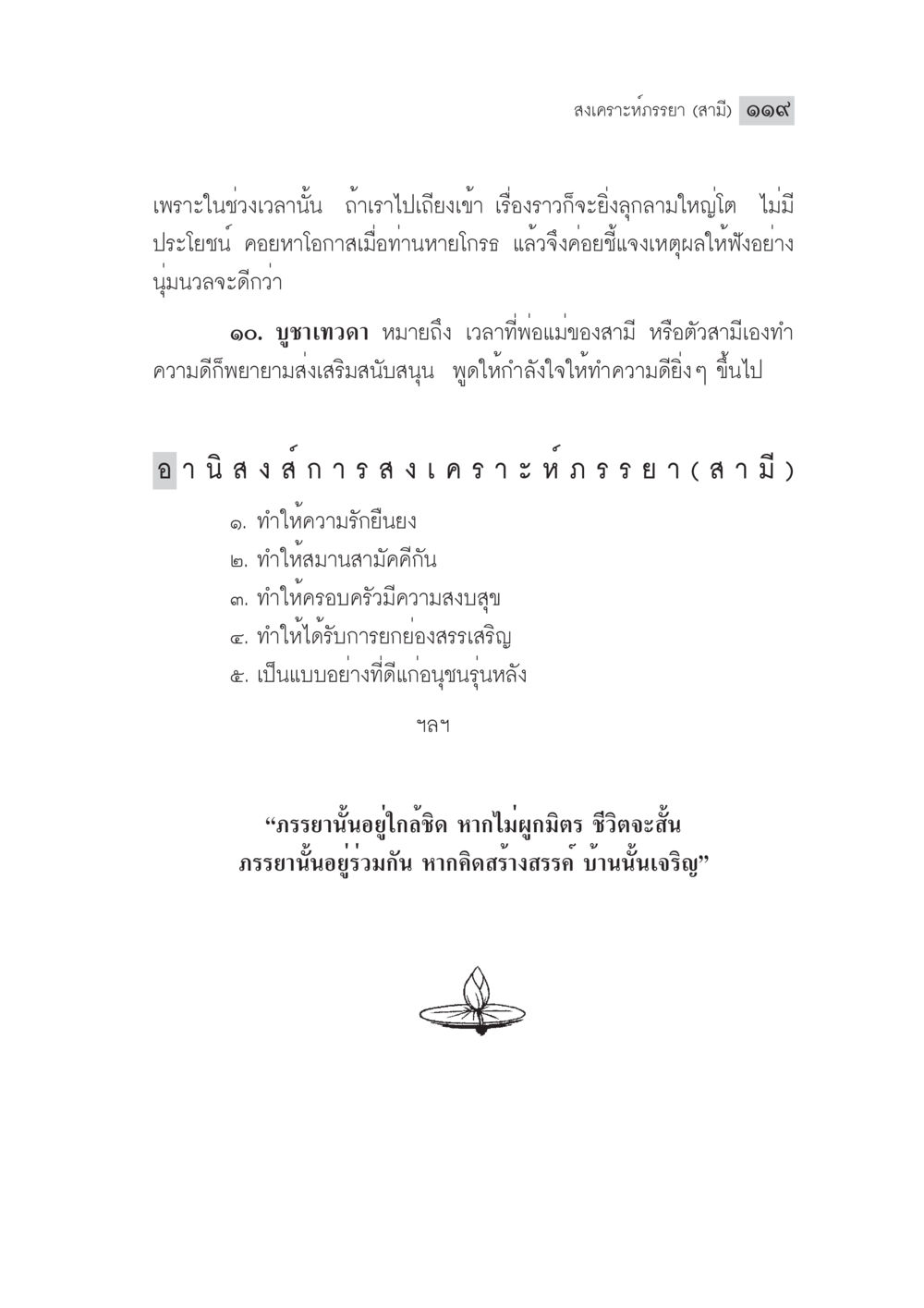 สงเคราะห์ภรรยา (สามี) ๑๑๙

เพราะในช่วงเวลานั้น ถ้าเราไปเถียงเข้า เรื่องราวก็จะยิ่งลุกลามใหญ่โต ไม่มีประโยชน์ คอยหาโอกาสเมื่อท่านหายโกรธ แล้วจึงค่อยชี้แจงเหตุผลให้ฟังอย่างนุ่มนวลจะดีกว่า

๑๐. บูชาเทวดา หมายถึง เวลาที่พ่อแม่ของสามี หรือตัวสามีเองทำความดีก็พยายามส่งเสริมสนับสนุน พูดให้กำลังใจให้ทำความดียิ่งๆ ขึ้นไป

อานิสงส์การสงเคราะห์ภรรยา(สามี)

๑. ทำให้ความรักยืนยง
๒. ทำให้สมานสามัคคีกัน
๓. ทำให้ครอบครัวมีความสงบสุข
๔. ทำให้ได้รับการยกย่องสรรเสริญ
๕. เป็นแบบอย่างที่ดีแก่อนุชนรุ่นหลัง

ฯลฯ

“ภรรยานั้นอยู่ใกล้ชิด หากไม่ผูกมิตร ชีวิตจะสั้น
ภรรยานั้นอยู่ร่วมกัน หากคิดสร้างสรรค์ บ้านนั้นเจริญ”